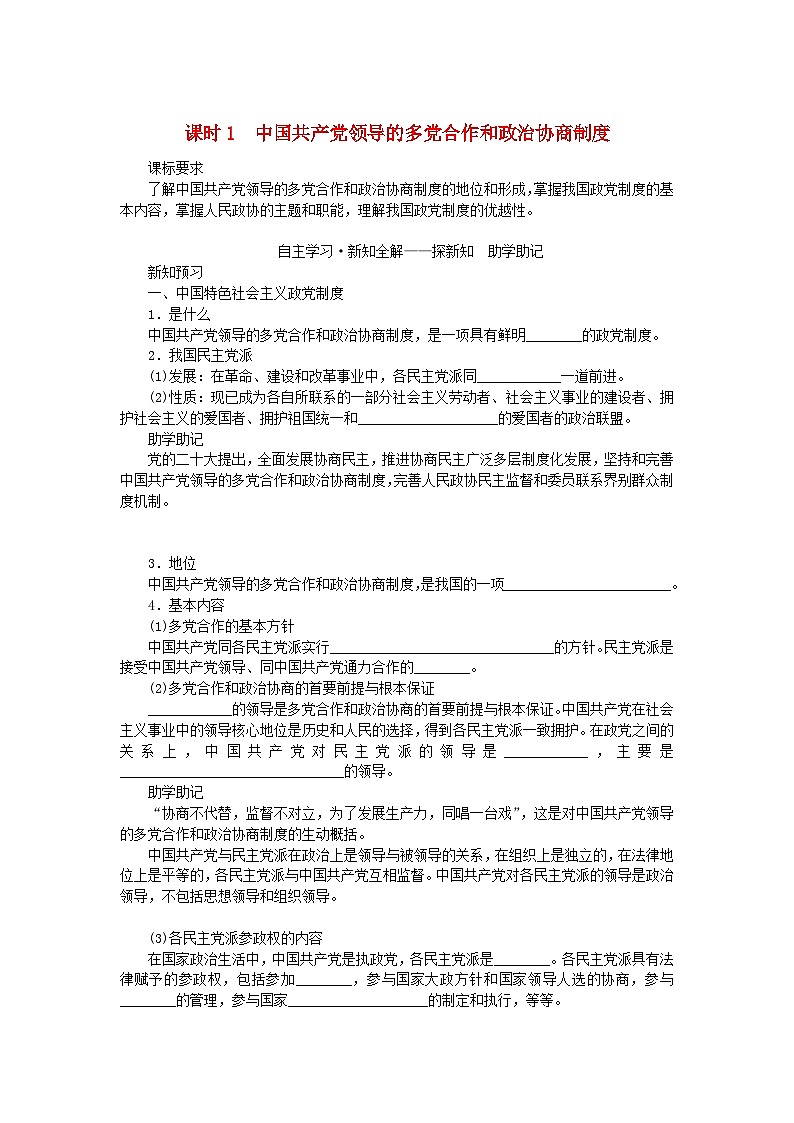 课时 1　中国共产党领导的多党合作和政治协商制度

课标要求
了解中国共产党领导的多党合作和政治协商制度的地位和形成，掌握我国政党制度的基本内容，掌握人民政协的主题和职能，理解我国政党制度的优越性。

自主学习·新知全解——探新知　助学助记

新知预习
一、中国特色社会主义政党制度
1．是什么
中国共产党领导的多党合作和政治协商制度，是一项具有鲜明________的政党制度。
2．我国民主党派
(1)发展：在革命、建设和改革事业中，各民主党派同____________一道前进。
(2)性质：现已成为各自所联系的一部分社会主义劳动者、社会主义事业的建设者、拥护社会主义的爱国者、拥护祖国统一和____________________的爱国者的政治联盟。

助学助记
党的二十大提出，全面发展协商民主，推进协商民主广泛多层制度化发展，坚持和完善中国共产党领导的多党合作和政治协商制度，完善人民政协民主监督和委员联系界别群众制度机制。

3．地位
中国共产党领导的多党合作和政治协商制度，是我国的一项________________________。
4．基本内容
(1)多党合作的基本方针
中国共产党同各民主党派实行________________________________的方针。民主党派是接受中国共产党领导、同中国共产党通力合作的________。
(2)多党合作和政治协商的首要前提与根本保证
____________的领导是多党合作和政治协商的首要前提与根本保证。中国共产党在社会主义事业中的领导核心地位是历史和人民的选择，得到各民主党派一致拥护。在政党之间的关系上，中国共产党对民主党派的领导是____________，主要是________________________________的领导。

助学助记
“协商不代替，监督不对立，为了发展生产力，同唱一台戏”，这是对中国共产党领导的多党合作和政治协商制度的生动概括。
中国共产党与民主党派在政治上是领导与被领导的关系，在组织上是独立的，在法律地位上是平等的，各民主党派与中国共产党互相监督。中国共产党对各民主党派的领导是政治领导，不包括思想领导和组织领导。

(3)各民主党派参政权的内容
在国家政治生活中，中国共产党是执政党，各民主党派是________。各民主党派具有法律赋予的参政权，包括参加________，参与国家大政方针和国家领导人选的协商，参与________的管理，参与国家____________________的制定和执行，等等。